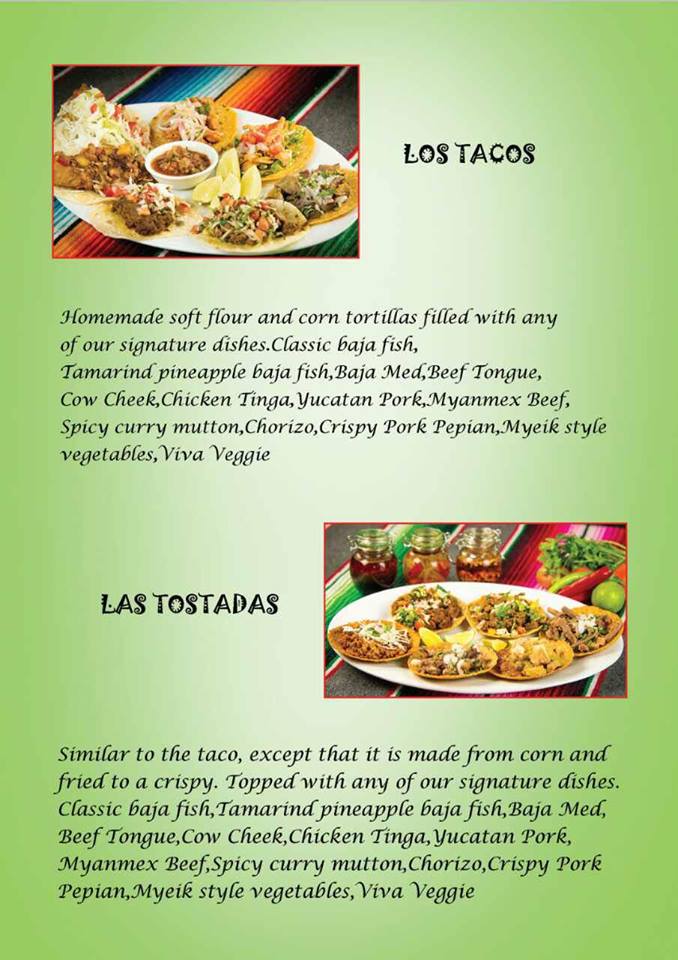 LOS TACOS

Homemade soft flour and corn tortillas filled with any of our signature dishes.Classic baja fish, Tamarind pineapple baja fish,Baja Med,Beef Tongue, Cow Cheek,Chicken Tinga,Yucatan Pork,Myanmex Beef, Spicy curry mutton,Chorizo,Crispy Pork Pepian,Myeik style vegetables,Viva Veggie

LAS TOSTADAS

Similar to the taco, except that it is made from corn and fried to a crispy. Topped with any of our signature dishes. Classic baja fish,Tamarind pineapple baja fish,Baja Med, Beef Tongue,Cow Cheek,Chicken Tinga,Yucatan Pork, Myanmex Beef,Spicy curry mutton,Chorizo,Crispy Pork Pepian,Myeik style vegetables,Viva Veggie